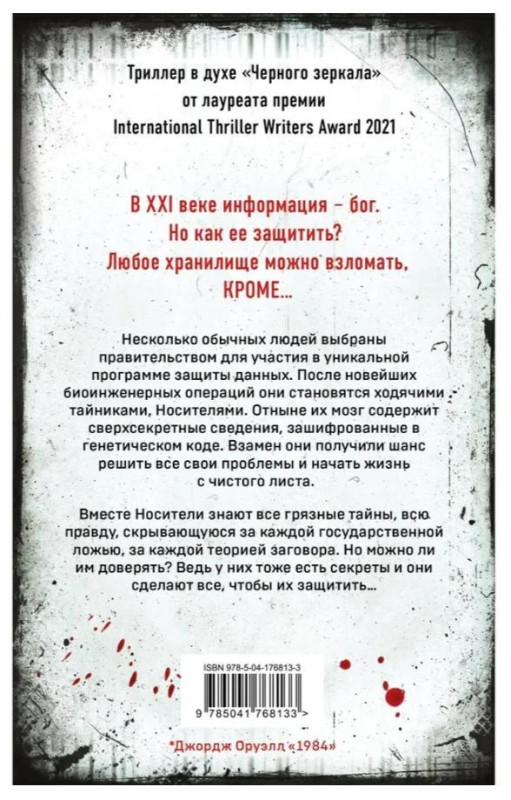 Триллер в духе «Черного зеркала»
от лауреата премии
International Thriller Writers Award 2021

В XXI веке информация – бог.
Но как ее защитить?
Любое хранилище можно взломать,
КРОМЕ...

Несколько обычных людей выбраны правительством для участия в уникальной программе защиты данных. После новейших биоинженерных операций они становятся ходячими тайниками, Носителями. Отныне их мозг содержит сверхсекретные сведения, зашифрованные в генетическом коде. Взамен они получили шанс решить все свои проблемы и начать жизнь с чистого листа.

Вместе Носители знают все грязные тайны, всю правду, скрывающуюся за каждой государственной ложью, за каждой теорией заговора. Но можно ли им доверять? Ведь у них тоже есть секреты и они сделают все, чтобы их защитить...

ISBN 978-5-04-176813-3
9 785041 768133 >

*Джордж Оруэлл «1984»